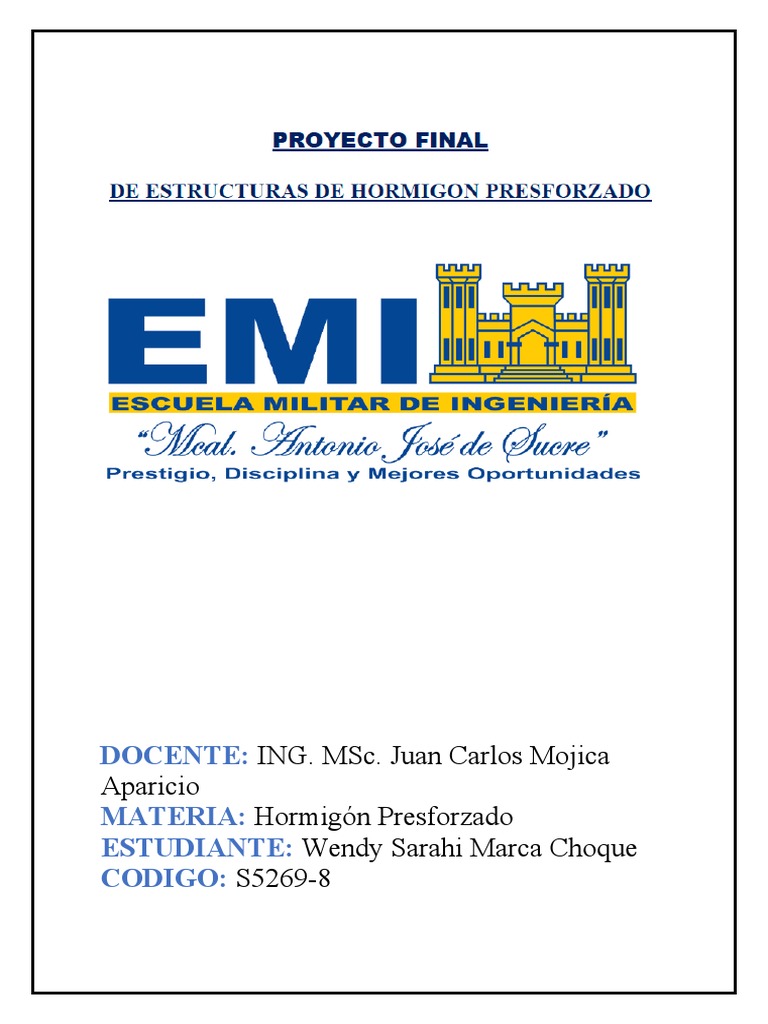 PROYECTO FINAL

DE ESTRUCTURAS DE HORMIGON PRESFORZADO

EMI

ESCUELA MILITAR DE INGENIERÍA

"Mcal. Antonio José de Sucre"

Prestigio, Disciplina y Mejores Oportunidades

DOCENTE: ING. MSc. Juan Carlos Mojica Aparicio
MATERIA: Hormigón Presforzado
ESTUDIANTE: Wendy Sarahi Marca Choque
CODIGO: S5269-8